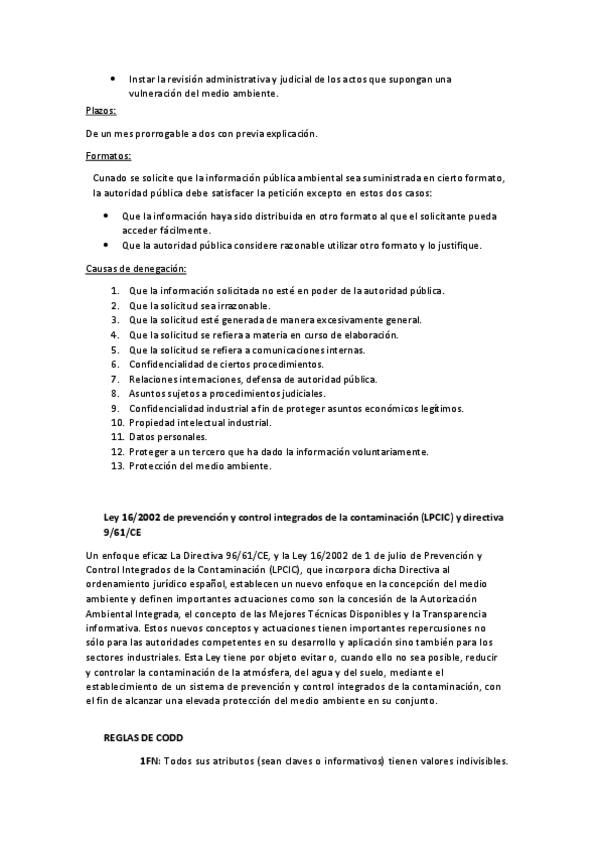 • Instar la revisión administrativa y judicial de los actos que supongan una vulneración del medio ambiente.

Plazos:

De un mes prorrogable a dos con previa explicación.

Formatos:

Cunado se solicite que la información pública ambiental sea suministrada en cierto formato, la autoridad pública debe satisfacer la petición excepto en estos dos casos:

• Que la información haya sido distribuida en otro formato al que el solicitante pueda acceder fácilmente.
• Que la autoridad pública considere razonable utilizar otro formato y lo justifique.

Causas de denegación:

1. Que la información solicitada no esté en poder de la autoridad pública.
2. Que la solicitud sea irrazonable.
3. Que la solicitud esté generada de manera excesivamente general.
4. Que la solicitud se refiera a materia en curso de elaboración.
5. Que la solicitud se refiera a comunicaciones internas.
6. Confidencialidad de ciertos procedimientos.
7. Relaciones internaciones, defensa de autoridad pública.
8. Asuntos sujetos a procedimientos judiciales.
9. Confidencialidad industrial a fin de proteger asuntos económicos legítimos.
10. Propiedad intelectual industrial.
11. Datos personales.
12. Proteger a un tercero que ha dado la información voluntariamente.
13. Protección del medio ambiente.

Ley 16/2002 de prevención y control integrados de la contaminación (LPCIC) y directiva 9/61/CE

Un enfoque eficaz La Directiva 96/61/CE, y la Ley 16/2002 de 1 de julio de Prevención y Control Integrados de la Contaminación (LPCIC), que incorpora dicha Directiva al ordenamiento jurídico español, establecen un nuevo enfoque en la concepción del medio ambiente y definen importantes actuaciones como son la concesión de la Autorización Ambiental Integrada, el concepto de las Mejores Técnicas Disponibles y la Transparencia informativa. Estos nuevos conceptos y actuaciones tienen importantes repercusiones no sólo para las autoridades competentes en su desarrollo y aplicación sino también para los sectores industriales. Esta Ley tiene por objeto evitar o, cuando ello no sea posible, reducir y controlar la contaminación de la atmósfera, del agua y del suelo, mediante el establecimiento de un sistema de prevención y control integrados de la contaminación, con el fin de alcanzar una elevada protección del medio ambiente en su conjunto.

REGLAS DE CODD

1FN: Todos sus atributos (sean claves o informativos) tienen valores indivisibles.